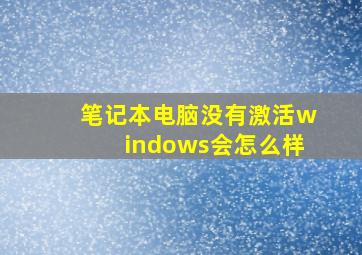 笔记本电脑没有激活windows会怎么样